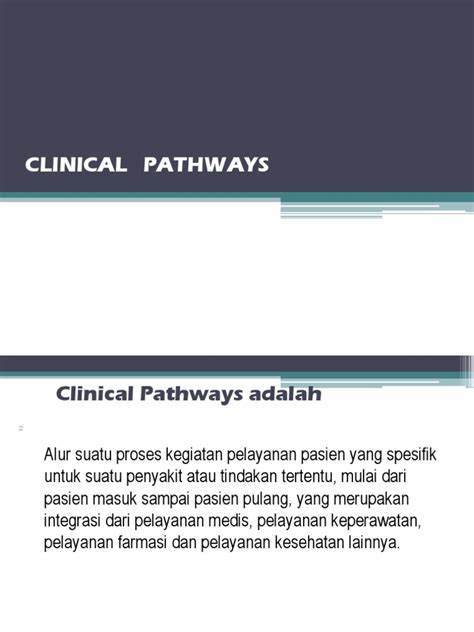 CLINICAL PATHWAYS

Clinical Pathways adalah

Alur suatu proses kegiatan pelayanan pasien yang spesifik untuk suatu penyakit atau tindakan tertentu, mulai dari pasien masuk sampai pasien pulang, yang merupakan integrasi dari pelayanan medis, pelayanan keperawatan, pelayanan farmasi dan pelayanan kesehatan lainnya.